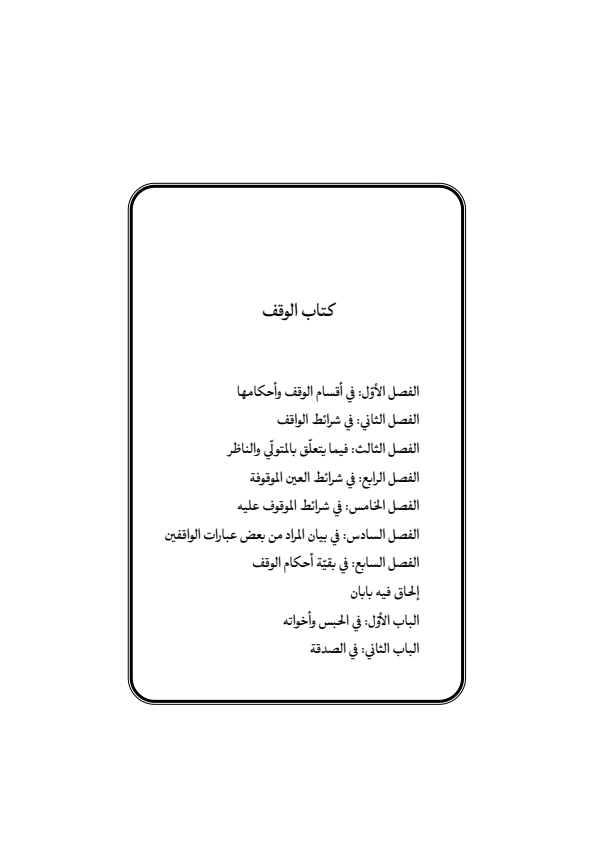 كتاب الوقف

الفصل الأوّل: في أقسام الوقف وأحكامها
الفصل الثاني: في شرائط الواقف
الفصل الثالث: فيما يتعلّق بالمتولّي والناظر
الفصل الرابع: في شرائط العين الموقوفة
الفصل الخامس: في شرائط الموقوف عليه
الفصل السادس: في بيان المراد من بعض عبارات الواقفين
الفصل السابع: في بقيّة أحكام الوقف
إلحاق فيه بابان
الباب الأوّل: في الحبس وأخواته
الباب الثاني: في الصدقة